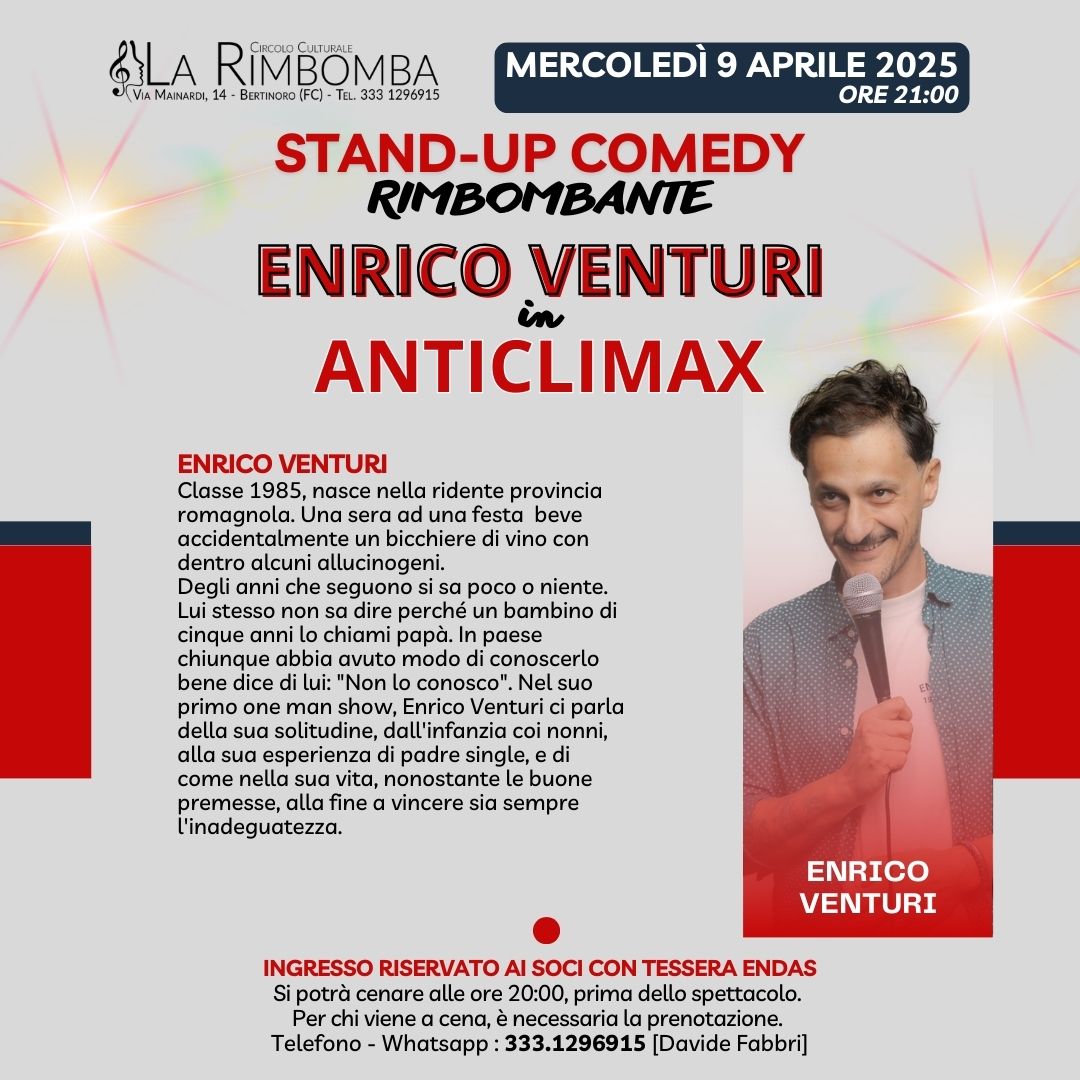 Circolo Culturale
La Rimbomba
Via Mainardi, 14 - Bertinoro (FC) - Tel. 333 1296915

MERCOLEDÌ 9 APRILE 2025
ORE 21:00

STAND-UP COMEDY
RIMBOMBANTE
ENRICO VENTURI
in
ANTICLIMAX

ENRICO VENTURI
Classe 1985, nasce nella ridente provincia romagnola. Una sera ad una festa beve accidentalmente un bicchiere di vino con dentro alcuni allucinogeni.
Degli anni che seguono si sa poco o niente. Lui stesso non sa dire perché un bambino di cinque anni lo chiami papà. In paese chiunque abbia avuto modo di conoscerlo bene dice di lui: "Non lo conosco". Nel suo primo one man show, Enrico Venturi ci parla della sua solitudine, dall'infanzia coi nonni, alla sua esperienza di padre single, e di come nella sua vita, nonostante le buone premesse, alla fine a vincere sia sempre l'inadeguatezza.

ENRICO
VENTURI

INGRESSO RISERVATO AI SOCI CON TESSERA ENDAS
Si potrà cenare alle ore 20:00, prima dello spettacolo.
Per chi viene a cena, è necessaria la prenotazione.
Telefono - Whatsapp : 333.1296915 [Davide Fabbri]